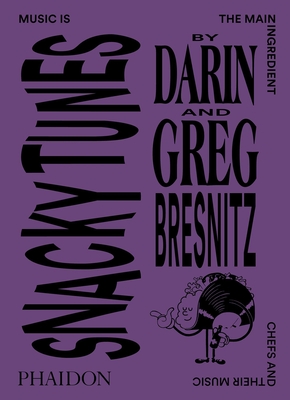 MUSIC IS

THE MAIN INGREDIENT

SNACKY TUNES

BY DARIN AND GREG BRESNITZ

CHEFS AND THEIR MUSIC

PHAIDON